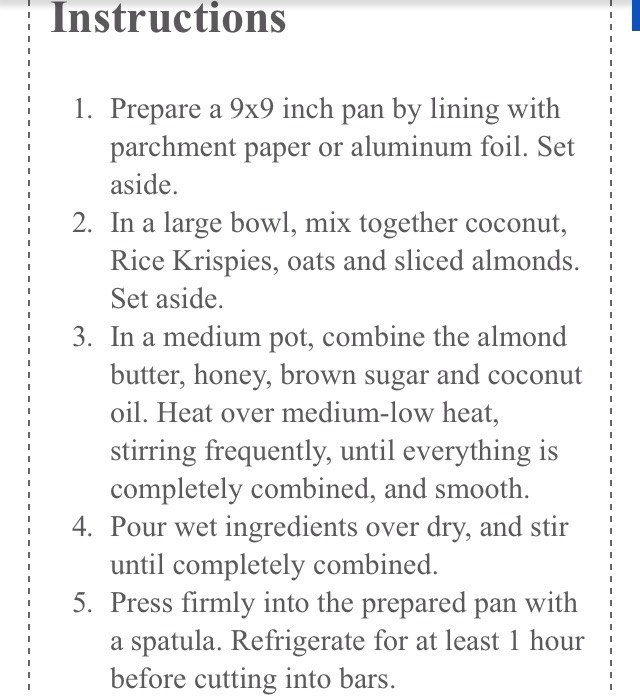 Instructions

1. Prepare a 9x9 inch pan by lining with parchment paper or aluminum foil. Set aside.
2. In a large bowl, mix together coconut, Rice Krispies, oats and sliced almonds. Set aside.
3. In a medium pot, combine the almond butter, honey, brown sugar and coconut oil. Heat over medium-low heat, stirring frequently, until everything is completely combined, and smooth.
4. Pour wet ingredients over dry, and stir until completely combined.
5. Press firmly into the prepared pan with a spatula. Refrigerate for at least 1 hour before cutting into bars.